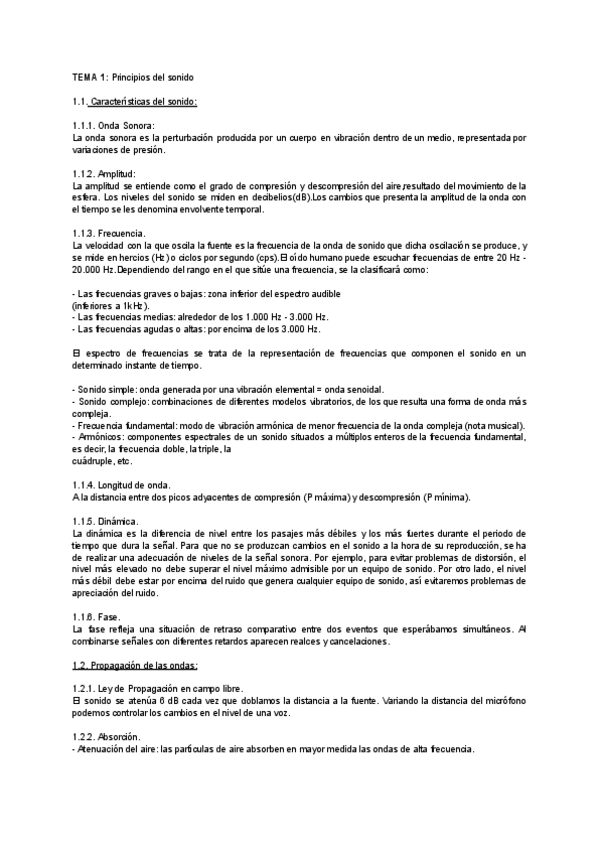 TEMA 1: Principios del sonido

1.1. Características del sonido:

1.1.1. Onda Sonora:
La onda sonora es la perturbación producida por un cuerpo en vibración dentro de un medio, representada por variaciones de presión.

1.1.2. Amplitud:
La amplitud se entiende como el grado de compresión y descompresión del aire,resultado del movimiento de la esfera. Los niveles del sonido se miden en decibelios(dB).Los cambios que presenta la amplitud de la onda con el tiempo se les denomina envolvente temporal.

1.1.3. Frecuencia.
La velocidad con la que oscila la fuente es la frecuencia de la onda de sonido que dicha oscilación se produce, y se mide en hercios (Hz) o ciclos por segundo (cps).El oído humano puede escuchar frecuencias de entre 20 Hz - 20.000 Hz.Dependiendo del rango en el que sitúe una frecuencia, se la clasificará como:

- Las frecuencias graves o bajas: zona inferior del espectro audible
(inferiores a 1kHz).
- Las frecuencias medias: alrededor de los 1.000 Hz - 3.000 Hz.
- Las frecuencias agudas o altas: por encima de los 3.000 Hz.

El espectro de frecuencias se trata de la representación de frecuencias que componen el sonido en un determinado instante de tiempo.

- Sonido simple: onda generada por una vibración elemental = onda senoidal.
- Sonido complejo: combinaciones de diferentes modelos vibratorios, de los que resulta una forma de onda más compleja.
- Frecuencia fundamental: modo de vibración armónica de menor frecuencia de la onda compleja (nota musical).
- Armónicos: componentes espectrales de un sonido situados a múltiplos enteros de la frecuencia fundamental, es decir, la frecuencia doble, la triple, la
cuádruple, etc.

1.1.4. Longitud de onda.
A la distancia entre dos picos adyacentes de compresión (P máxima) y descompresión (P mínima).

1.1.5. Dinámica.
La dinámica es la diferencia de nivel entre los pasajes más débiles y los más fuertes durante el periodo de tiempo que dura la señal. Para que no se produzcan cambios en el sonido a la hora de su reproducción, se ha de realizar una adecuación de niveles de la señal sonora. Por ejemplo, para evitar problemas de distorsión, el nivel más elevado no debe superar el nivel máximo admisible por un equipo de sonido. Por otro lado, el nivel más débil debe estar por encima del ruido que genera cualquier equipo de sonido, así evitaremos problemas de apreciación del ruido.

1.1.6. Fase.
La fase refleja una situación de retraso comparativo entre dos eventos que esperábamos simultáneos. Al combinarse señales con diferentes retardos aparecen realces y cancelaciones.

1.2. Propagación de las ondas:

1.2.1. Ley de Propagación en campo libre.
El sonido se atenúa 6 dB cada vez que doblamos la distancia a la fuente. Variando la distancia del micrófono podemos controlar los cambios en el nivel de una voz.

1.2.2. Absorción.
- Atenuación del aire: las partículas de aire absorben en mayor medida las ondas de alta frecuencia.